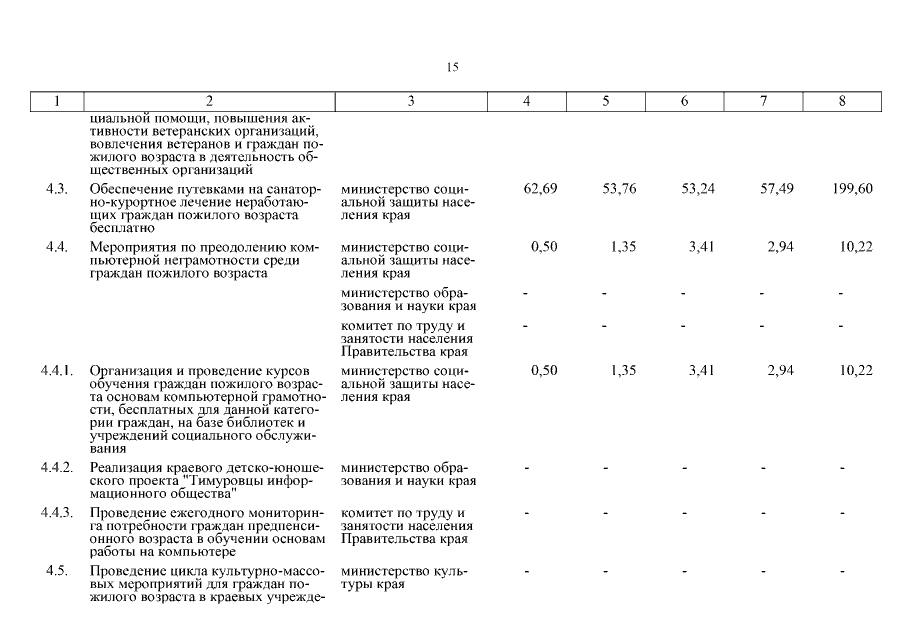 15

| 1 | 2 | 3 | 4 | 5 | 6 | 7 | 8 |
|---|---|---|---|---|---|---|---|
| | циальной помощи, повышения активности ветеранских организаций, вовлечения ветеранов и граждан пожилого возраста в деятельность общественных организаций | | | | | | |
| 4.3. | Обеспечение путевками на санаторно-курортное лечение неработающих граждан пожилого возраста бесплатно | министерство социальной защиты населения края | 62,69 | 53,76 | 53,24 | 57,49 | 199,60 |
| 4.4. | Мероприятия по преодолению компьютерной неграмотности среди граждан пожилого возраста | министерство социальной защиты населения края | 0,50 | 1,35 | 3,41 | 2,94 | 10,22 |
| | | министерство образования и науки края | - | - | - | - | - |
| | | комитет по труду и занятости населения Правительства края | - | - | - | - | - |
| 4.4.1. | Организация и проведение курсов обучения граждан пожилого возраста основам компьютерной грамотности, бесплатных для данной категории граждан, на базе библиотек и учреждений социального обслуживания | министерство социальной защиты населения края | 0,50 | 1,35 | 3,41 | 2,94 | 10,22 |
| 4.4.2. | Реализация краевого детско-юношеского проекта "Тимуровцы информационного общества" | министерство образования и науки края | - | - | - | - | - |
| 4.4.3. | Проведение ежегодного мониторинга потребности граждан предпенсионного возраста в обучении основам работы на компьютере | комитет по труду и занятости населения Правительства края | - | - | - | - | - |
| 4.5. | Проведение цикла культурно-массовых мероприятий для граждан пожилого возраста в краевых учрежде- | министерство культуры края | - | - | - | - | - |